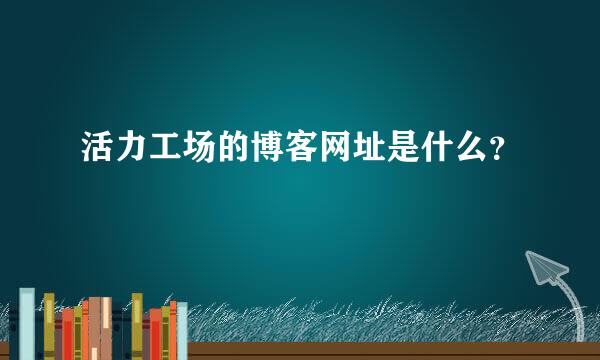 活力工场的博客网址是什么?